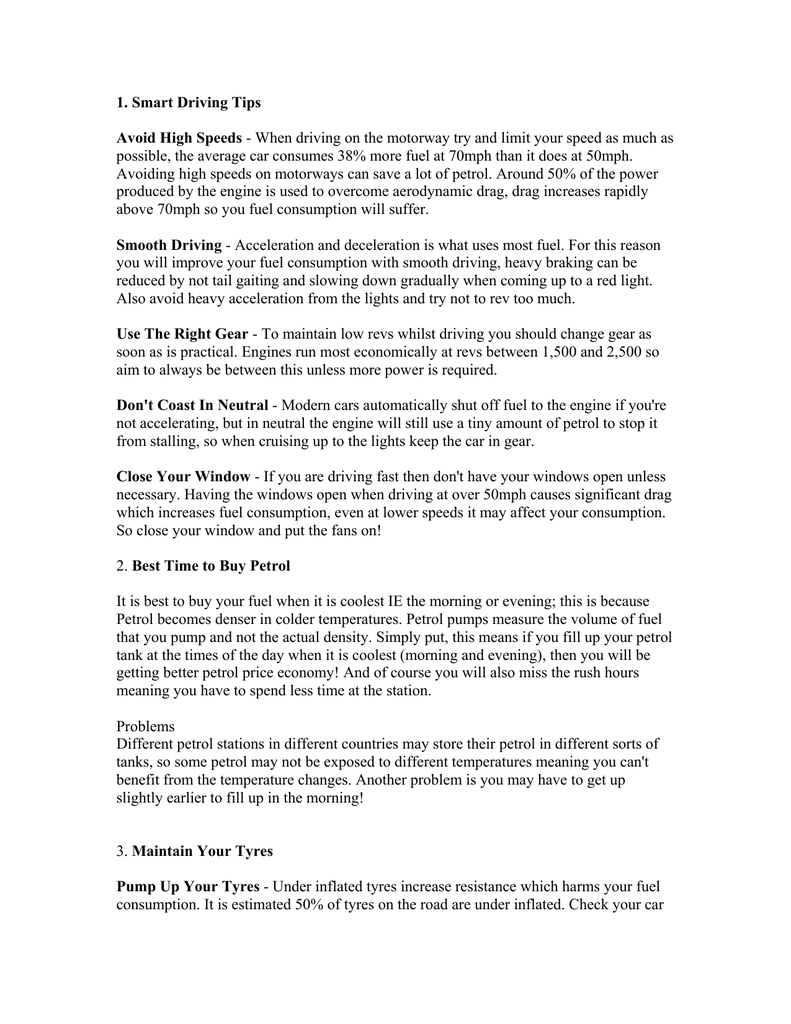 1. Smart Driving Tips

Avoid High Speeds - When driving on the motorway try and limit your speed as much as possible, the average car consumes 38% more fuel at 70mph than it does at 50mph. Avoiding high speeds on motorways can save a lot of petrol. Around 50% of the power produced by the engine is used to overcome aerodynamic drag, drag increases rapidly above 70mph so you fuel consumption will suffer.

Smooth Driving - Acceleration and deceleration is what uses most fuel. For this reason you will improve your fuel consumption with smooth driving, heavy braking can be reduced by not tail gaiting and slowing down gradually when coming up to a red light. Also avoid heavy acceleration from the lights and try not to rev too much.

Use The Right Gear - To maintain low revs whilst driving you should change gear as soon as is practical. Engines run most economically at revs between 1,500 and 2,500 so aim to always be between this unless more power is required.

Don't Coast In Neutral - Modern cars automatically shut off fuel to the engine if you're not accelerating, but in neutral the engine will still use a tiny amount of petrol to stop it from stalling, so when cruising up to the lights keep the car in gear.

Close Your Window - If you are driving fast then don't have your windows open unless necessary. Having the windows open when driving at over 50mph causes significant drag which increases fuel consumption, even at lower speeds it may affect your consumption. So close your window and put the fans on!

2. Best Time to Buy Petrol

It is best to buy your fuel when it is coolest IE the morning or evening; this is because Petrol becomes denser in colder temperatures. Petrol pumps measure the volume of fuel that you pump and not the actual density. Simply put, this means if you fill up your petrol tank at the times of the day when it is coolest (morning and evening), then you will be getting better petrol price economy! And of course you will also miss the rush hours meaning you have to spend less time at the station.

Problems
Different petrol stations in different countries may store their petrol in different sorts of tanks, so some petrol may not be exposed to different temperatures meaning you can't benefit from the temperature changes. Another problem is you may have to get up slightly earlier to fill up in the morning!

3. Maintain Your Tyres

Pump Up Your Tyres - Under inflated tyres increase resistance which harms your fuel consumption. It is estimated 50% of tyres on the road are under inflated. Check your car